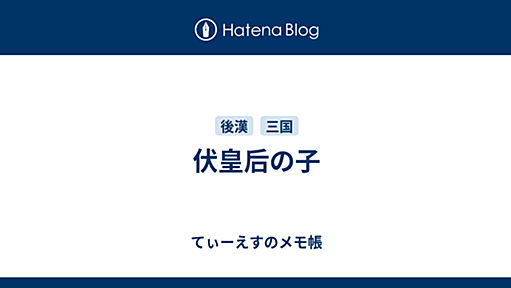 Hatena Blog

後漢 三国

伏皇后の子

てぃーえすのメモ帳